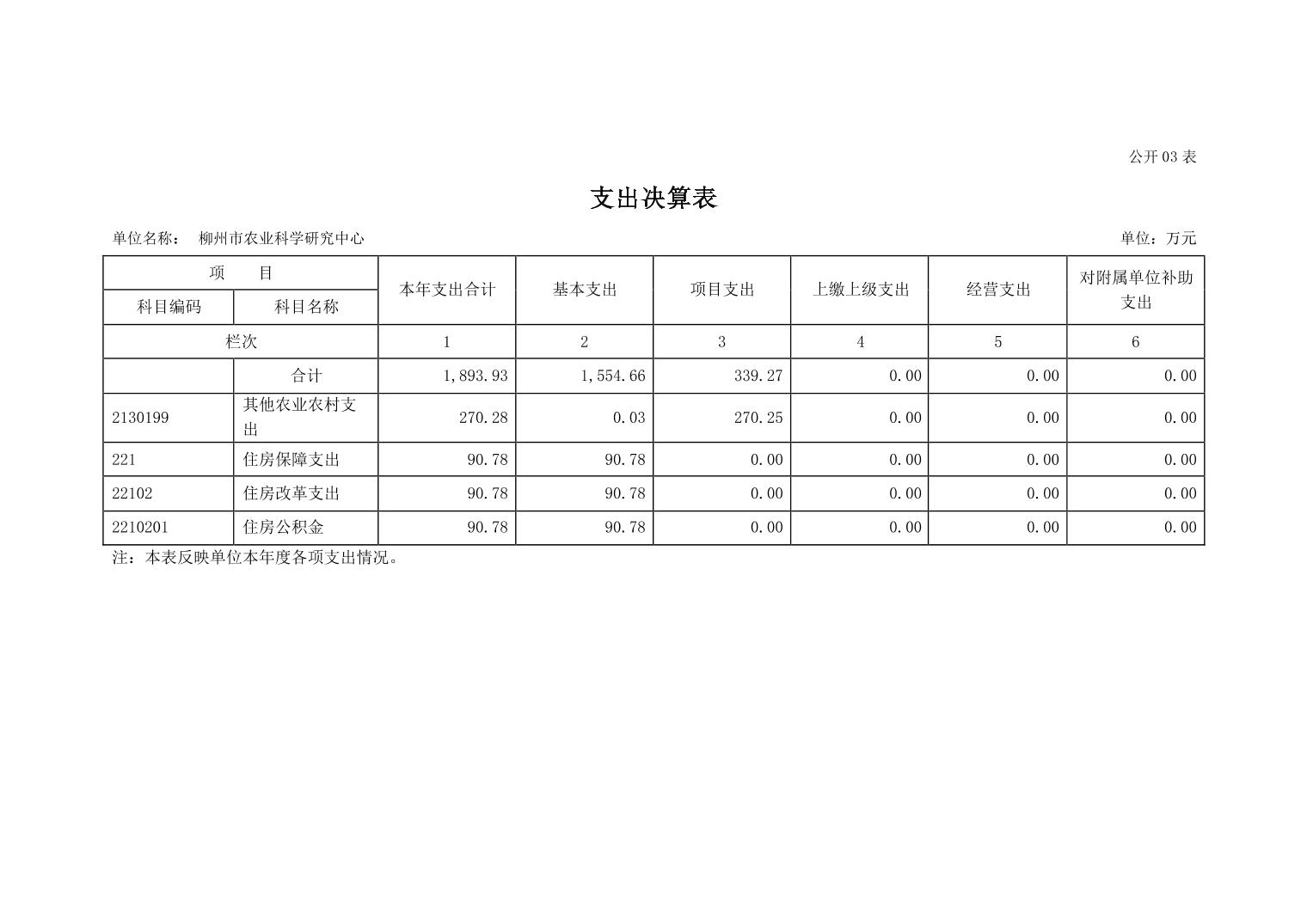 公开 03 表

支出决算表

单位名称： 柳州市农业科学研究中心

单位：万元

| 项 目 | | 本年支出合计 | 基本支出 | 项目支出 | 上缴上级支出 | 经营支出 | 对附属单位补助支出 |
|---|---|---|---|---|---|---|---|
| 科目编码 | 科目名称 | | | | | | |
| 栏次 | | 1 | 2 | 3 | 4 | 5 | 6 |
| | 合计 | 1,893.93 | 1,554.66 | 339.27 | 0.00 | 0.00 | 0.00 |
| 2130199 | 其他农业农村支出 | 270.28 | 0.03 | 270.25 | 0.00 | 0.00 | 0.00 |
| 221 | 住房保障支出 | 90.78 | 90.78 | 0.00 | 0.00 | 0.00 | 0.00 |
| 22102 | 住房改革支出 | 90.78 | 90.78 | 0.00 | 0.00 | 0.00 | 0.00 |
| 2210201 | 住房公积金 | 90.78 | 90.78 | 0.00 | 0.00 | 0.00 | 0.00 |

注：本表反映单位本年度各项支出情况。